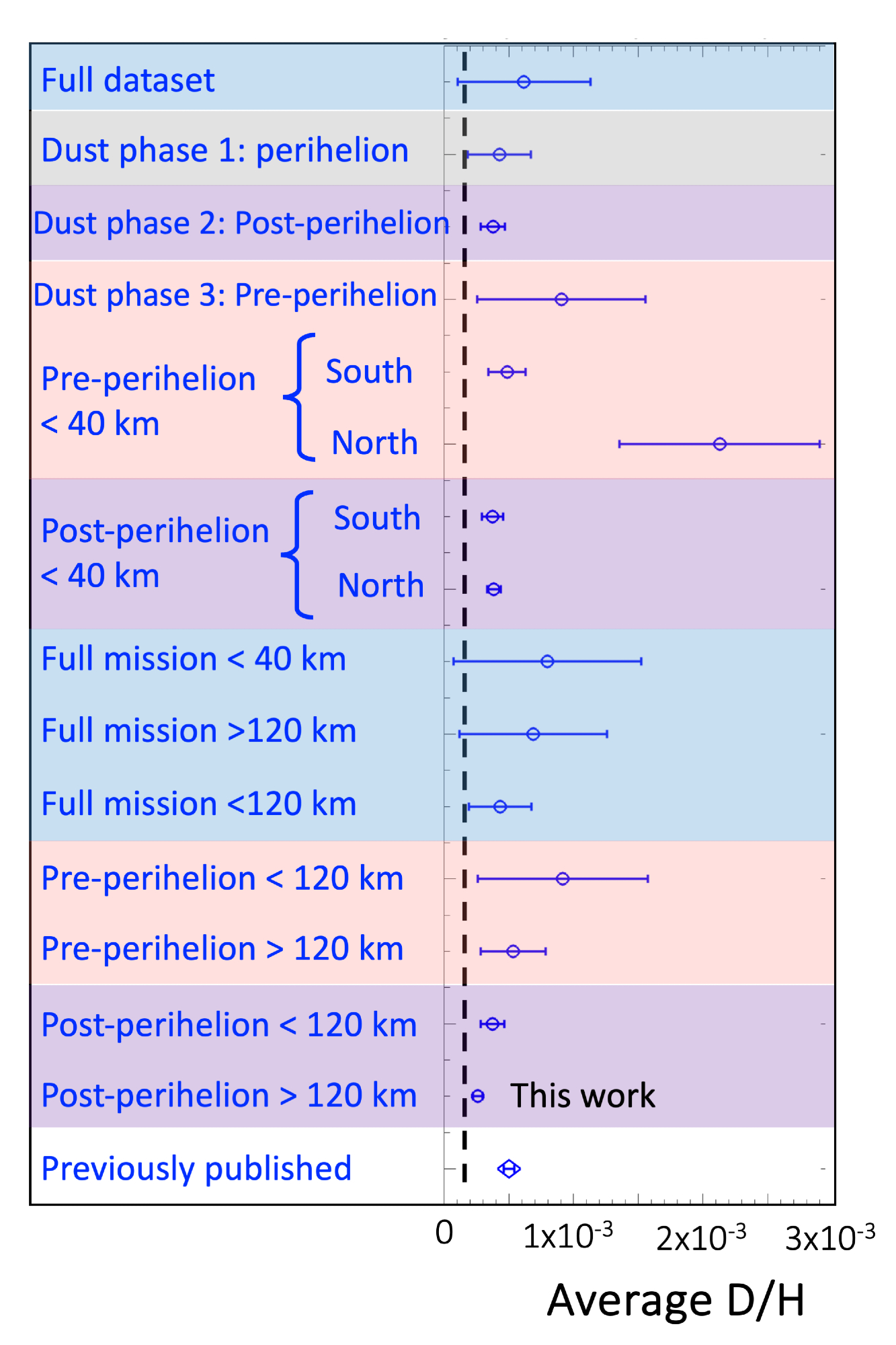 Full dataset

Dust phase 1: perihelion

Dust phase 2: Post-perihelion

Dust phase 3: Pre-perihelion

Pre-perihelion < 40 km
South
North

Post-perihelion < 40 km
South
North

Full mission < 40 km

Full mission >120 km

Full mission <120 km

Pre-perihelion < 120 km

Pre-perihelion > 120 km

Post-perihelion < 120 km

Post-perihelion > 120 km

This work

Previously published

0
$1x10^{-3}$
$2x10^{-3}$
$3x10^{-3}$

Average D/H